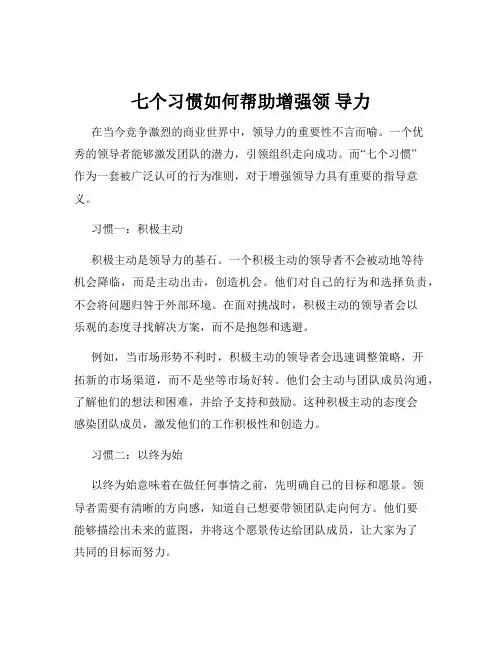 七个习惯如何帮助增强领 导力

在当今竞争激烈的商业世界中，领导力的重要性不言而喻。一个优秀的领导者能够激发团队的潜力，引领组织走向成功。而“七个习惯”作为一套被广泛认可的行为准则，对于增强领导力具有重要的指导意义。

习惯一：积极主动

积极主动是领导力的基石。一个积极主动的领导者不会被动地等待机会降临，而是主动出击，创造机会。他们对自己的行为和选择负责，不会将问题归咎于外部环境。在面对挑战时，积极主动的领导者会以乐观的态度寻找解决方案，而不是抱怨和逃避。

例如，当市场形势不利时，积极主动的领导者会迅速调整策略，开拓新的市场渠道，而不是坐等市场好转。他们会主动与团队成员沟通，了解他们的想法和困难，并给予支持和鼓励。这种积极主动的态度会感染团队成员，激发他们的工作积极性和创造力。

习惯二：以终为始

以终为始意味着在做任何事情之前，先明确自己的目标和愿景。领导者需要有清晰的方向感，知道自己想要带领团队走向何方。他们要能够描绘出未来的蓝图，并将这个愿景传达给团队成员，让大家为了共同的目标而努力。